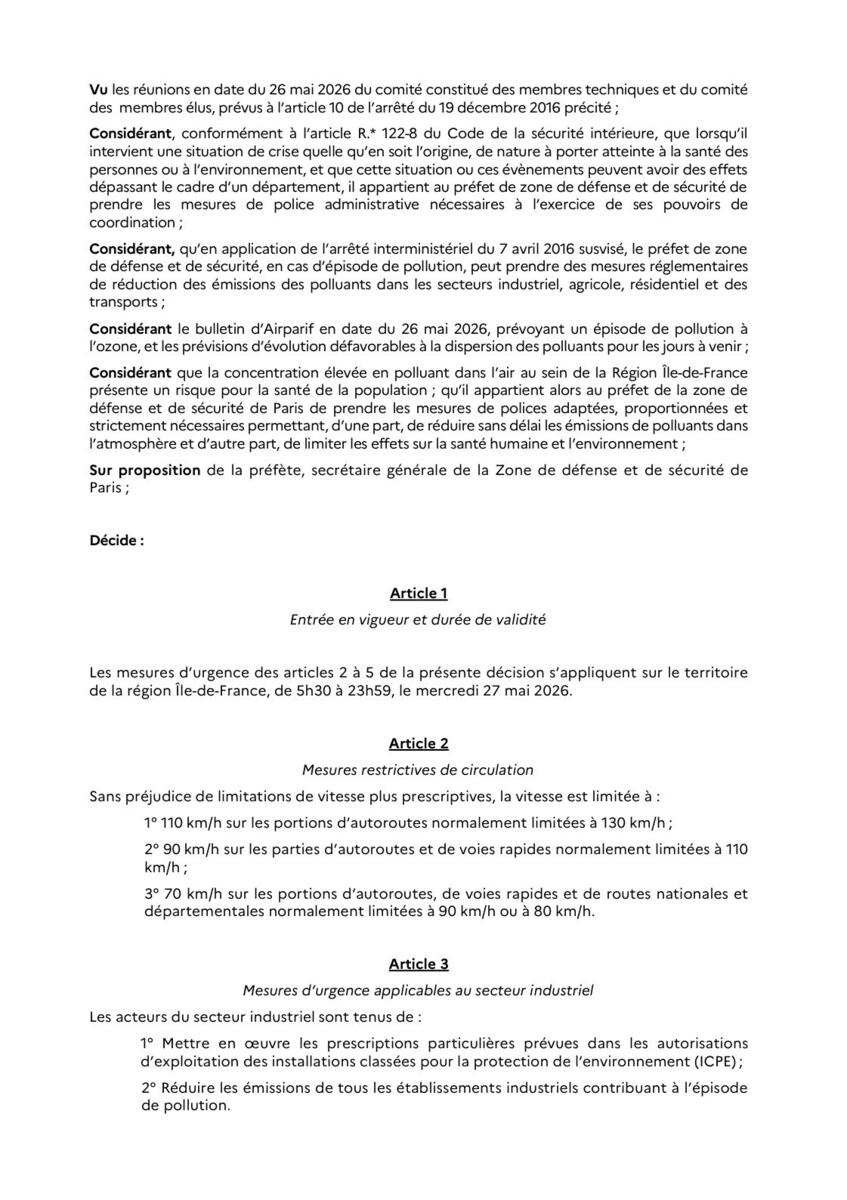 Vu les réunions en date du 26 mai 2026 du comité constitué des membres techniques et du comité des membres élus, prévus à l'article 10 de l'arrêté du 19 décembre 2016 précité ;

Considérant, conformément à l'article R.* 122-8 du Code de la sécurité intérieure, que lorsqu'il intervient une situation de crise quelle qu'en soit l'origine, de nature à porter atteinte à la santé des personnes ou à l'environnement, et que cette situation ou ces évènements peuvent avoir des effets dépassant le cadre d'un département, il appartient au préfet de zone de défense et de sécurité de prendre les mesures de police administrative nécessaires à l'exercice de ses pouvoirs de coordination ;

Considérant, qu'en application de l'arrêté interministériel du 7 avril 2016 susvisé, le préfet de zone de défense et de sécurité, en cas d'épisode de pollution, peut prendre des mesures réglementaires de réduction des émissions des polluants dans les secteurs industriel, agricole, résidentiel et des transports ;

Considérant le bulletin d'Airparif en date du 26 mai 2026, prévoyant un épisode de pollution à l'ozone, et les prévisions d'évolution défavorables à la dispersion des polluants pour les jours à venir ;

Considérant que la concentration élevée en polluant dans l'air au sein de la Région Île-de-France présente un risque pour la santé de la population ; qu'il appartient alors au préfet de la zone de défense et de sécurité de Paris de prendre les mesures de polices adaptées, proportionnées et strictement nécessaires permettant, d'une part, de réduire sans délai les émissions de polluants dans l'atmosphère et d'autre part, de limiter les effets sur la santé humaine et l'environnement ;

Sur proposition de la préfète, secrétaire générale de la Zone de défense et de sécurité de Paris ;

Décide :

Article 1

Entrée en vigueur et durée de validité

Les mesures d'urgence des articles 2 à 5 de la présente décision s'appliquent sur le territoire de la région Île-de-France, de 5h30 à 23h59, le mercredi 27 mai 2026.

Article 2

Mesures restrictives de circulation

Sans préjudice de limitations de vitesse plus prescriptives, la vitesse est limitée à :

1° 110 km/h sur les portions d'autoroutes normalement limitées à 130 km/h ;

2° 90 km/h sur les parties d'autoroutes et de voies rapides normalement limitées à 110 km/h ;

3° 70 km/h sur les portions d'autoroutes, de voies rapides et de routes nationales et départementales normalement limitées à 90 km/h ou à 80 km/h.

Article 3

Mesures d'urgence applicables au secteur industriel

Les acteurs du secteur industriel sont tenus de :

1° Mettre en œuvre les prescriptions particulières prévues dans les autorisations d'exploitation des installations classées pour la protection de l'environnement (ICPE) ;

2° Réduire les émissions de tous les établissements industriels contribuant à l'épisode de pollution.